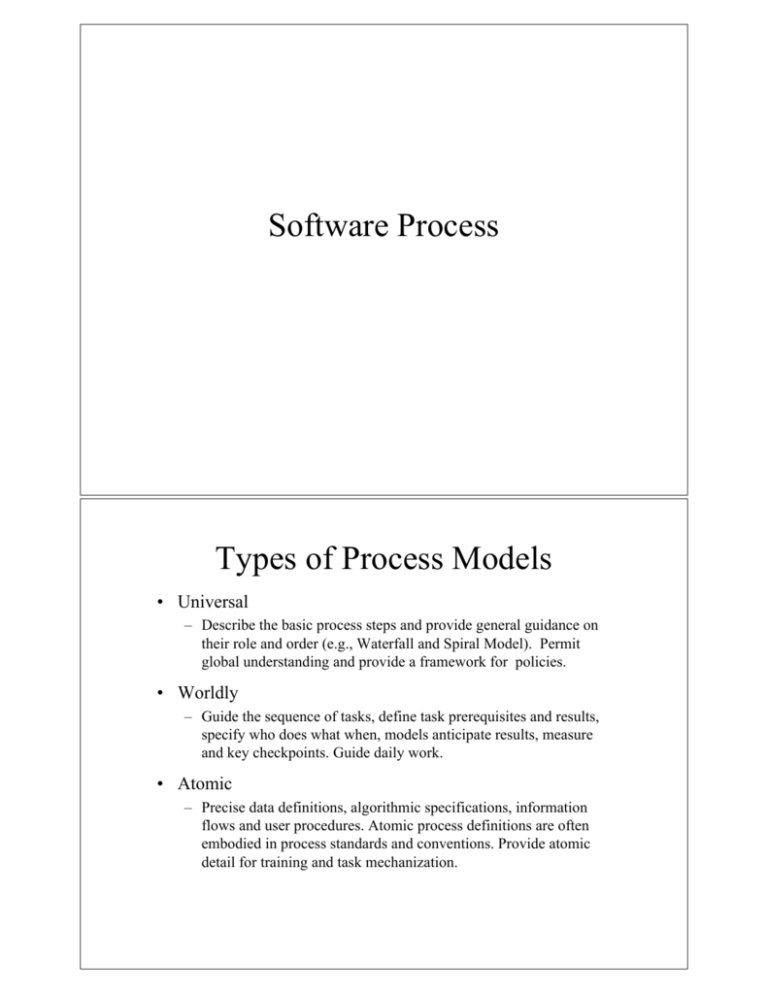 Software Process

Types of Process Models

• Universal
– Describe the basic process steps and provide general guidance on their role and order (e.g., Waterfall and Spiral Model). Permit global understanding and provide a framework for policies.

• Worldly
– Guide the sequence of tasks, define task prerequisites and results, specify who does what when, models anticipate results, measure and key checkpoints. Guide daily work.

• Atomic
– Precise data definitions, algorithmic specifications, information flows and user procedures. Atomic process definitions are often embodied in process standards and conventions. Provide atomic detail for training and task mechanization.